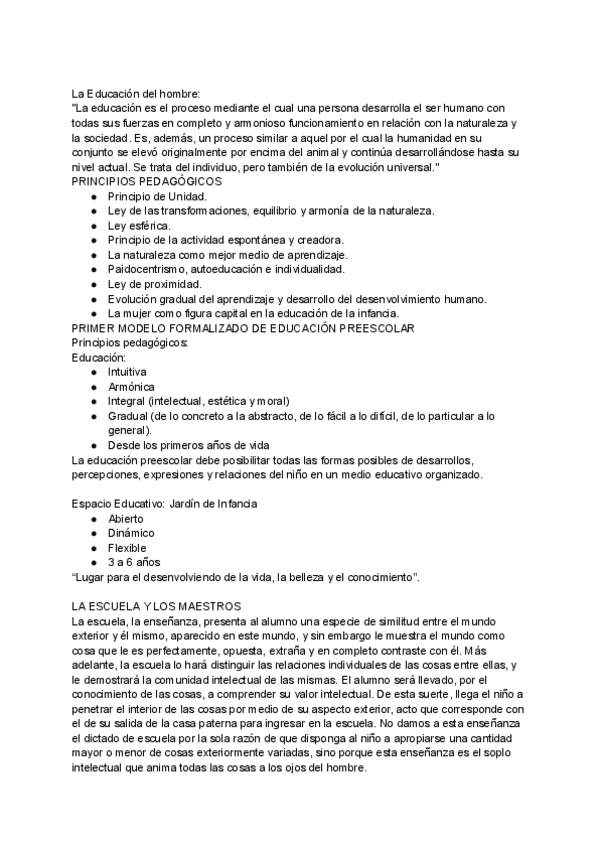 La Educación del hombre:
"La educación es el proceso mediante el cual una persona desarrolla el ser humano con todas sus fuerzas en completo y armonioso funcionamiento en relación con la naturaleza y la sociedad. Es, además, un proceso similar a aquel por el cual la humanidad en su conjunto se elevó originalmente por encima del animal y continúa desarrollándose hasta su nivel actual. Se trata del individuo, pero también de la evolución universal."
PRINCIPIOS PEDAGÓGICOS
● Principio de Unidad.
● Ley de las transformaciones, equilibrio y armonía de la naturaleza.
● Ley esférica.
● Principio de la actividad espontánea y creadora.
● La naturaleza como mejor medio de aprendizaje.
● Paidocentrismo, autoeducación e individualidad.
● Ley de proximidad.
● Evolución gradual del aprendizaje y desarrollo del desenvolvimiento humano.
● La mujer como figura capital en la educación de la infancia.
PRIMER MODELO FORMALIZADO DE EDUCACIÓN PREESCOLAR
Principios pedagógicos:
Educación:
● Intuitiva
● Armónica
● Integral (intelectual, estética y moral)
● Gradual (de lo concreto a la abstracto, de lo fácil a lo difícil, de lo particular a lo general).
● Desde los primeros años de vida
La educación preescolar debe posibilitar todas las formas posibles de desarrollos, percepciones, expresiones y relaciones del niño en un medio educativo organizado.

Espacio Educativo: Jardín de Infancia
● Abierto
● Dinámico
● Flexible
● 3 a 6 años
“Lugar para el desenvolviendo de la vida, la belleza y el conocimiento”.

LA ESCUELA Y LOS MAESTROS
La escuela, la enseñanza, presenta al alumno una especie de similitud entre el mundo exterior y él mismo, aparecido en este mundo, y sin embargo le muestra el mundo como cosa que le es perfectamente, opuesta, extraña y en completo contraste con él. Más adelante, la escuela lo hará distinguir las relaciones individuales de las cosas entre ellas, y le demostrará la comunidad intelectual de las mismas. El alumno será llevado, por el conocimiento de las cosas, a comprender su valor intelectual. De esta suerte, llega el niño a penetrar el interior de las cosas por medio de su aspecto exterior, acto que corresponde con el de su salida de la casa paterna para ingresar en la escuela. No damos a esta enseñanza el dictado de escuela por la sola razón de que disponga al niño a apropiarse una cantidad mayor o menor de cosas exteriormente variadas, sino porque esta enseñanza es el soplo intelectual que anima todas las cosas a los ojos del hombre.